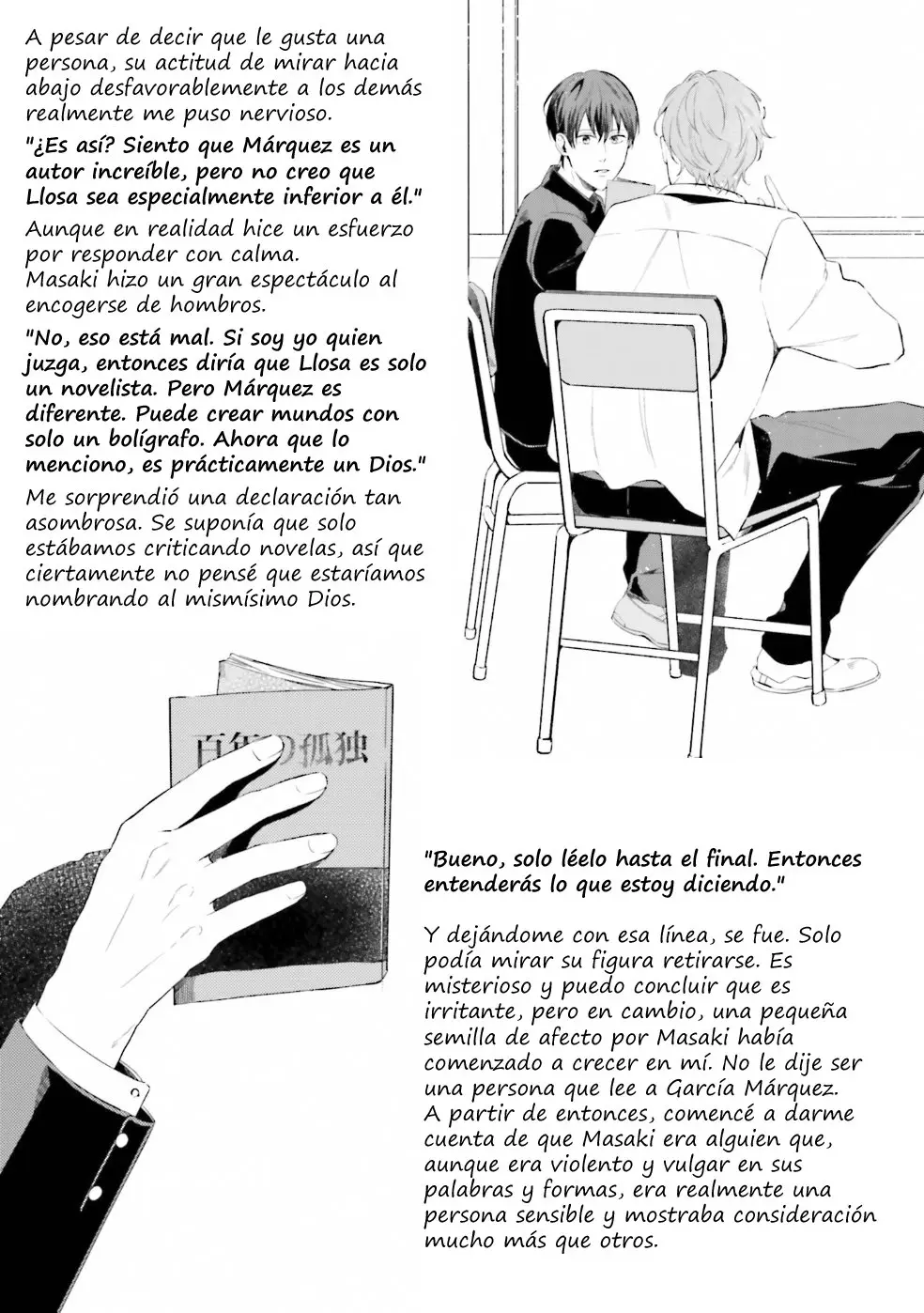 A pesar de decir que le gusta una persona, su actitud de mirar hacia abajo desfavorablemente a los demás realmente me puso nervioso.

"¿Es así? Siento que Márquez es un autor increíble, pero no creo que Llosa sea especialmente inferior a él."

Aunque en realidad hice un esfuerzo por responder con calma.
Masaki hizo un gran espectáculo al encogerse de hombros.

"No, eso está mal. Si soy yo quien juzga, entonces diría que Llosa es solo un novelista. Pero Márquez es diferente. Puede crear mundos con solo un bolígrafo. Ahora que lo menciono, es prácticamente un Dios."

Me sorprendió una declaración tan asombrosa. Se suponía que solo estábamos criticando novelas, así que ciertamente no pensé que estaríamos nombrando al mismísimo Dios.

百年の孤独

"Bueno, solo léelo hasta el final. Entonces entenderás lo que estoy diciendo."

Y dejándome con esa línea, se fue. Solo podía mirar su figura retirarse. Es misterioso y puedo concluir que es irritante, pero en cambio, una pequeña semilla de afecto por Masaki había comenzado a crecer en mí. No le dije ser una persona que lee a García Márquez.
A partir de entonces, comencé a darme cuenta de que Masaki era alguien que, aunque era violento y vulgar en sus palabras y formas, era realmente una persona sensible y mostraba consideración mucho más que otros.